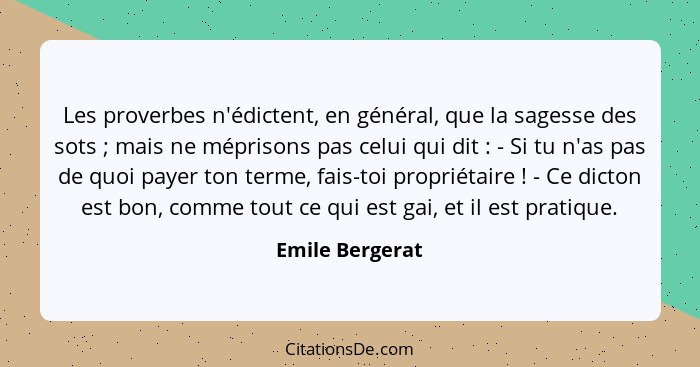 Les proverbes n'édictent, en général, que la sagesse des sots ; mais ne méprisons pas celui qui dit : - Si tu n'as pas de quoi payer ton terme, fais-toi propriétaire ! - Ce dicton est bon, comme tout ce qui est gai, et il est pratique.

Emile Bergerat

CitationsDe.com